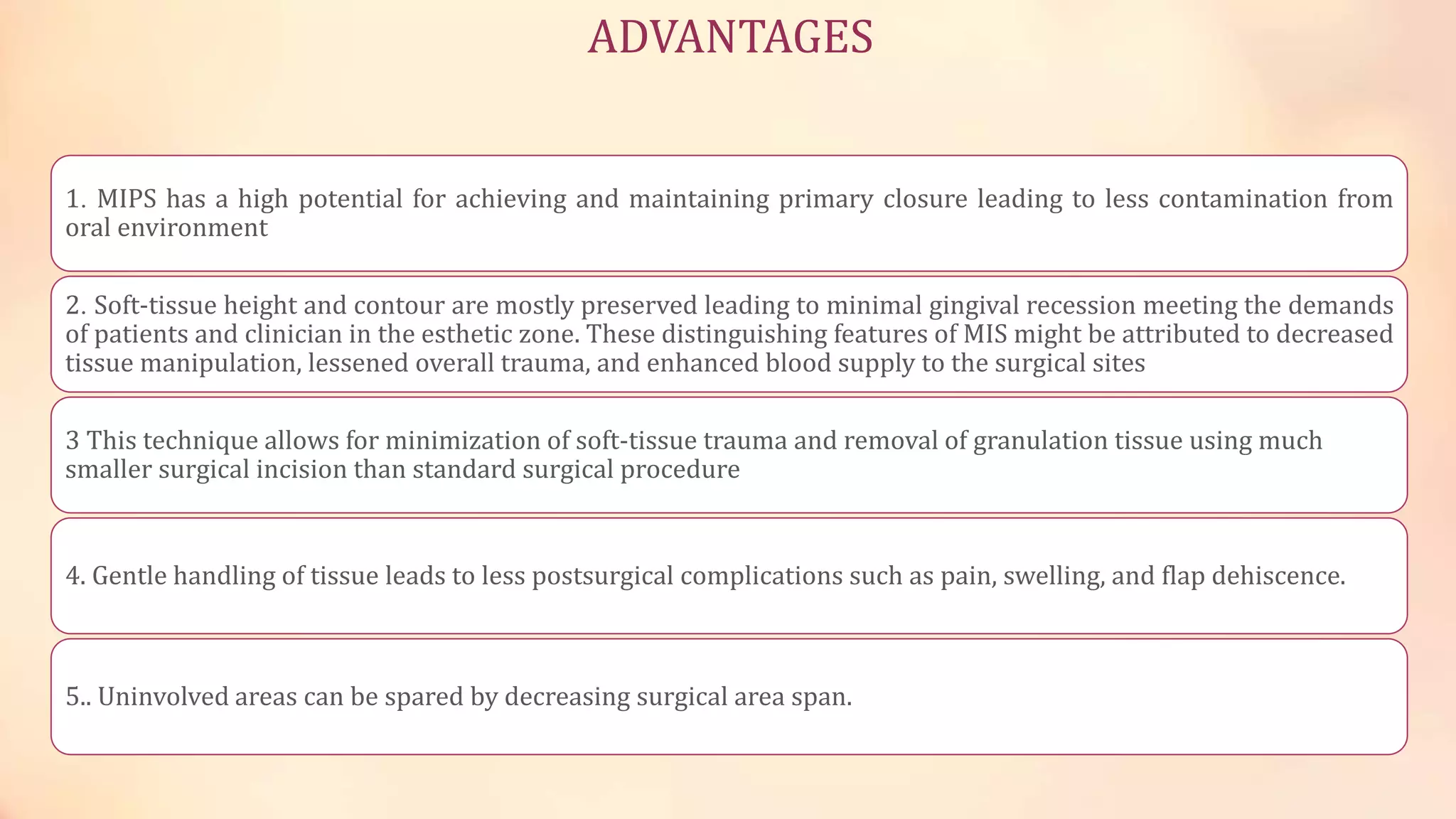 ADVANTAGES

1. MIPS has a high potential for achieving and maintaining primary closure leading to less contamination from oral environment

2. Soft-tissue height and contour are mostly preserved leading to minimal gingival recession meeting the demands of patients and clinician in the esthetic zone. These distinguishing features of MIS might be attributed to decreased tissue manipulation, lessened overall trauma, and enhanced blood supply to the surgical sites

3 This technique allows for minimization of soft-tissue trauma and removal of granulation tissue using much smaller surgical incision than standard surgical procedure

4. Gentle handling of tissue leads to less postsurgical complications such as pain, swelling, and flap dehiscence.

5.. Uninvolved areas can be spared by decreasing surgical area span.